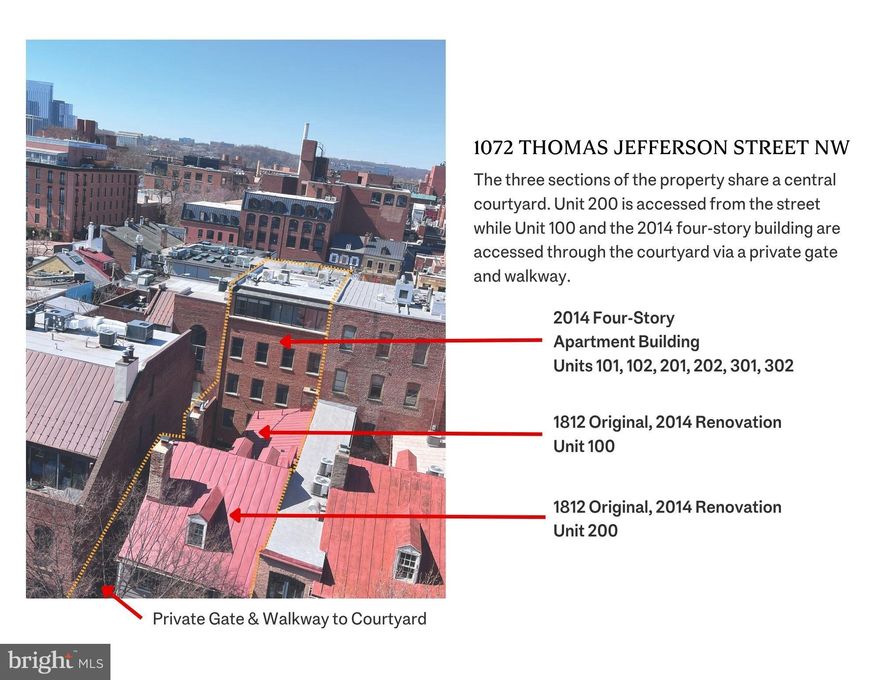 1072 THOMAS JEFFERSON STREET NW

The three sections of the property share a central courtyard. Unit 200 is accessed from the street while Unit 100 and the 2014 four-story building are accessed through the courtyard via a private gate and walkway.

2014 Four-Story
Apartment Building
Units 101, 102, 201, 202, 301, 302

1812 Original, 2014 Renovation
Unit 100

1812 Original, 2014 Renovation
Unit 200

Private Gate & Walkway to Courtyard

bright MLS